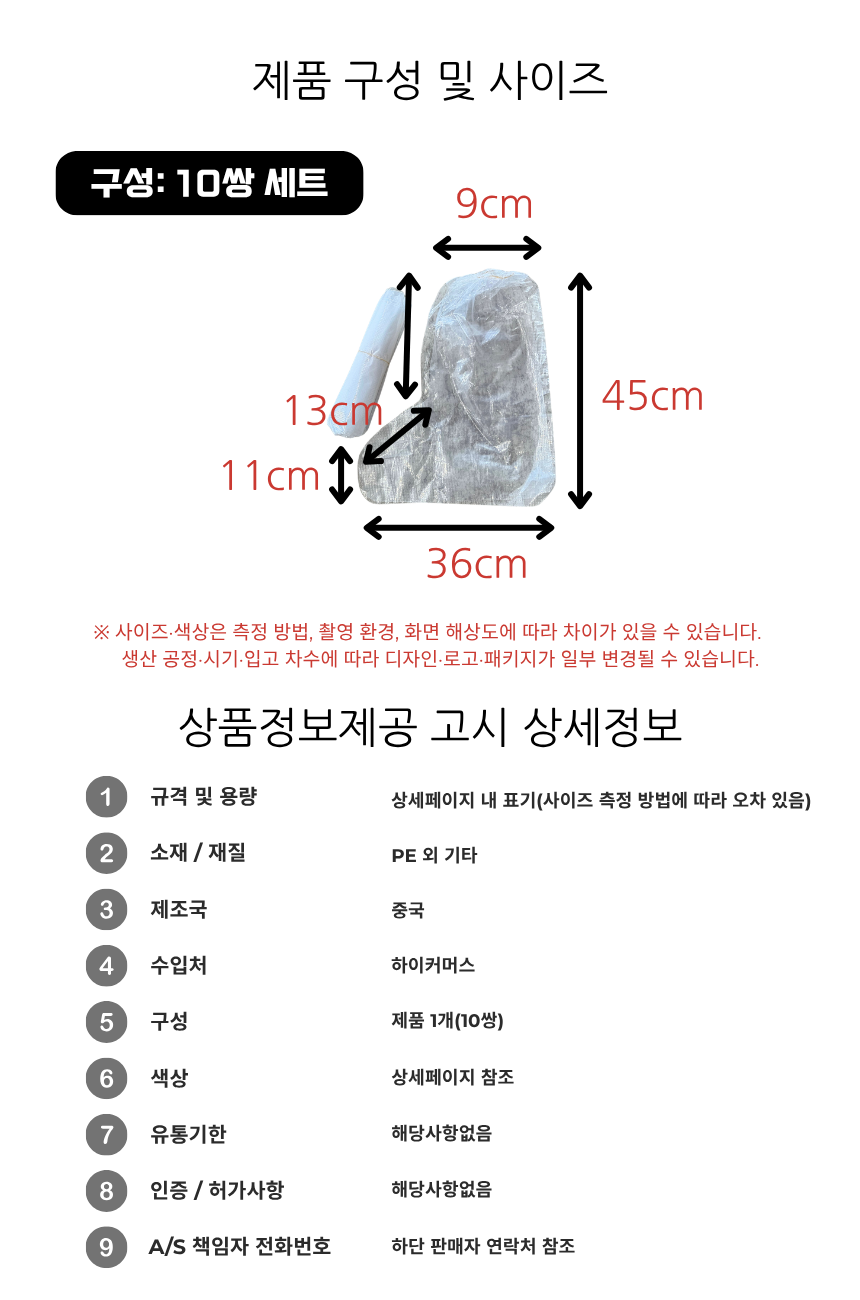 제품 구성 및 사이즈

구성: 10쌍 세트

9cm

13cm

45cm

11cm

36cm

※ 사이즈·색상은 측정 방법, 촬영 환경, 화면 해상도에 따라 차이가 있을 수 있습니다.
생산 공정·시기·입고 차수에 따라 디자인·로고·패키지가 일부 변경될 수 있습니다.

상품정보제공 고시 상세정보

| | | |
|---|---|---|
| 1 | 규격 및 용량 | 상세페이지 내 표기(사이즈 측정 방법에 따라 오차 있음) |
| 2 | 소재 / 재질 | PE 외 기타 |
| 3 | 제조국 | 중국 |
| 4 | 수입처 | 하이커머스 |
| 5 | 구성 | 제품 1개(10쌍) |
| 6 | 색상 | 상세페이지 참조 |
| 7 | 유통기한 | 해당사항없음 |
| 8 | 인증 / 허가사항 | 해당사항없음 |
| 9 | A/S 책임자 전화번호 | 하단 판매자 연락처 참조 |